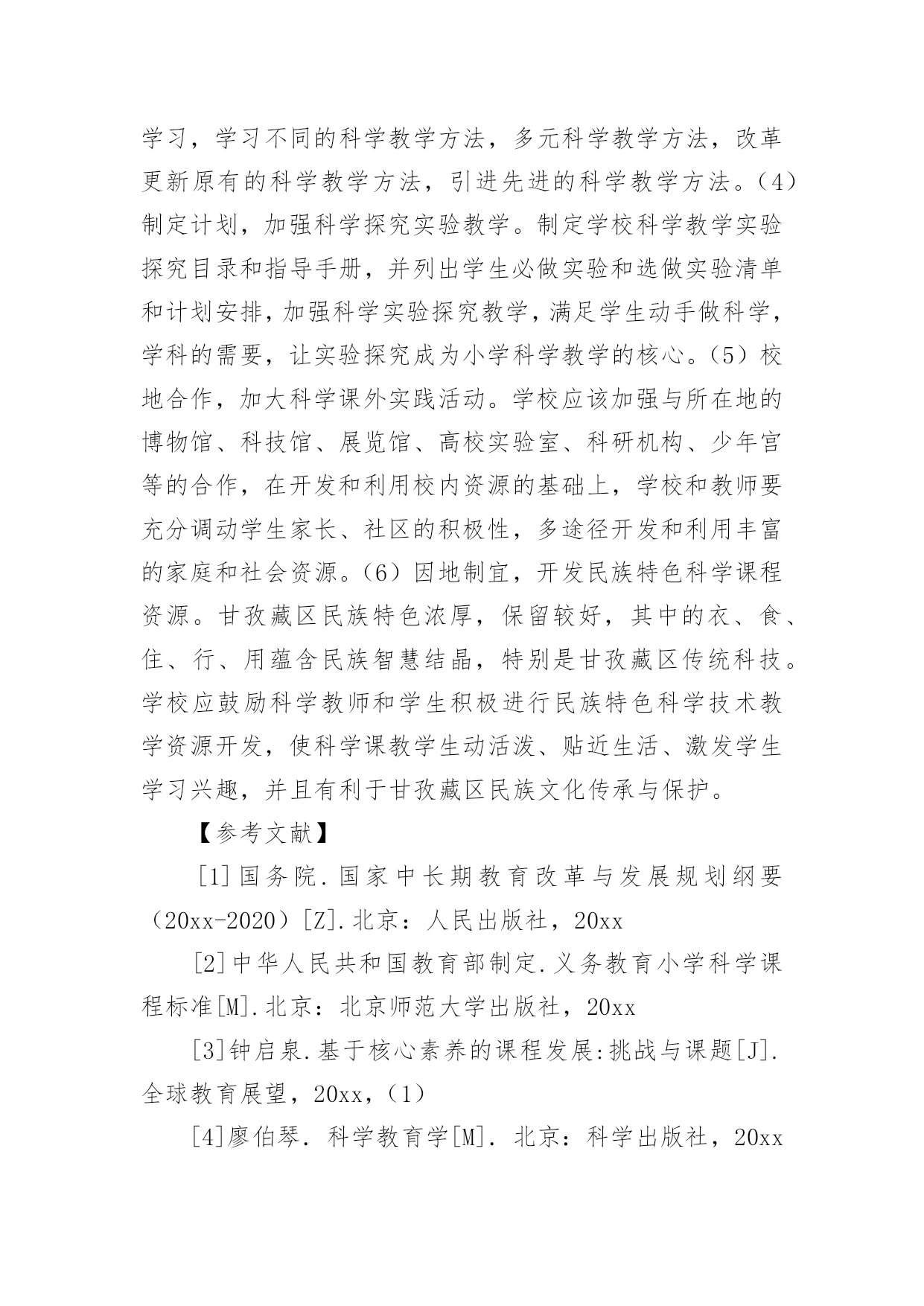 学习，学习不同的科学教学方法，多元科学教学方法，改革更新原有的科学教学方法，引进先进的科学教学方法。（4）制定计划，加强科学探究实验教学。制定学校科学教学实验探究目录和指导手册，并列出学生必做实验和选做实验清单和计划安排，加强科学实验探究教学，满足学生动手做科学，学科的需要，让实验探究成为小学科学教学的核心。（5）校地合作，加大科学课外实践活动。学校应该加强与所在地的博物馆、科技馆、展览馆、高校实验室、科研机构、少年宫等的合作，在开发和利用校内资源的基础上，学校和教师要充分调动学生家长、社区的积极性，多途径开发和利用丰富的家庭和社会资源。（6）因地制宜，开发民族特色科学课程资源。甘孜藏区民族特色浓厚，保留较好，其中的衣、食、住、行、用蕴含民族智慧结晶，特别是甘孜藏区传统科技。学校应鼓励科学教师和学生积极进行民族特色科学技术教学资源开发，使科学课教学生动活泼、贴近生活、激发学生学习兴趣，并且有利于甘孜藏区民族文化传承与保护。

【参考文献】

[1]国务院.国家中长期教育改革与发展规划纲要（20xx-2020）[Z].北京：人民出版社，20xx

[2]中华人民共和国教育部制定.义务教育小学科学课程标准[M].北京：北京师范大学出版社，20xx

[3]钟启泉.基于核心素养的课程发展:挑战与课题[J].全球教育展望，20xx，（1）

[4]廖伯琴. 科学教育学[M]. 北京：科学出版社，20xx